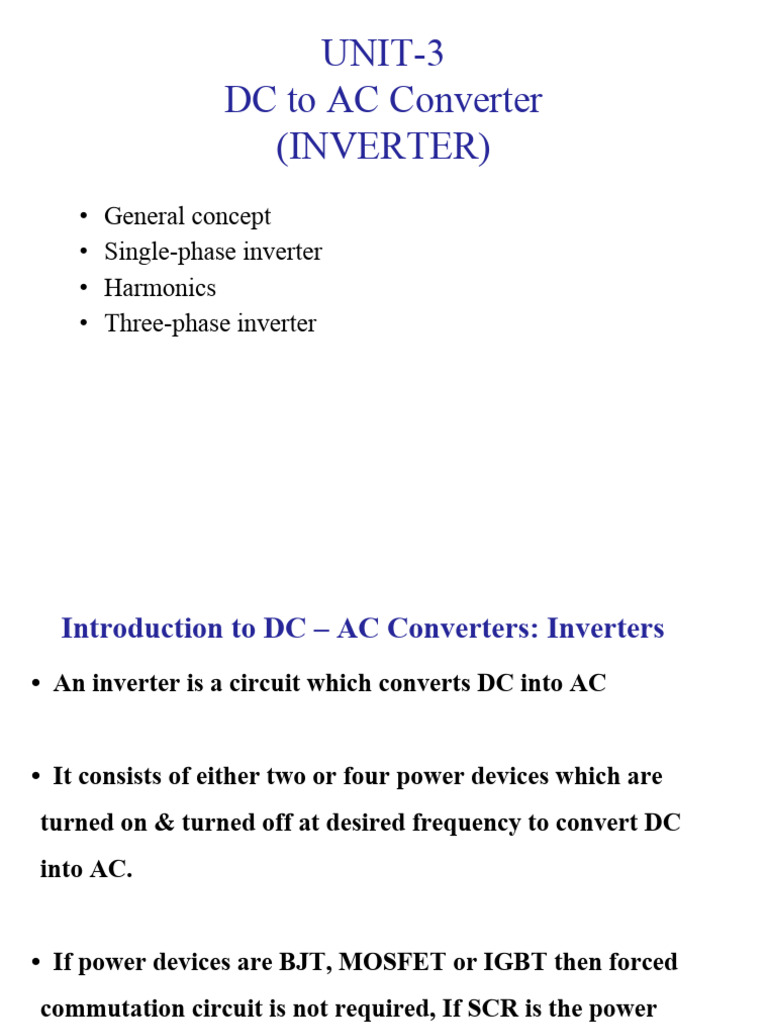 UNIT-3
DC to AC Converter
(INVERTER)

• General concept
• Single-phase inverter
• Harmonics
• Three-phase inverter

Introduction to DC – AC Converters: Inverters

• An inverter is a circuit which converts DC into AC

• It consists of either two or four power devices which are turned on & turned off at desired frequency to convert DC into AC.

• If power devices are BJT, MOSFET or IGBT then forced commutation circuit is not required, If SCR is the power